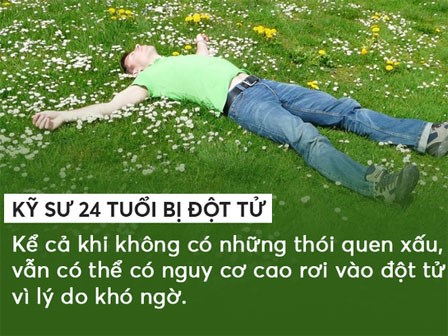 KỸ SƯ 24 TUỔI BỊ ĐỘT TỬ

Kể cả khi không có những thói quen xấu, vẫn có thể có nguy cơ cao rơi vào đột tử vì lý do khó ngờ.